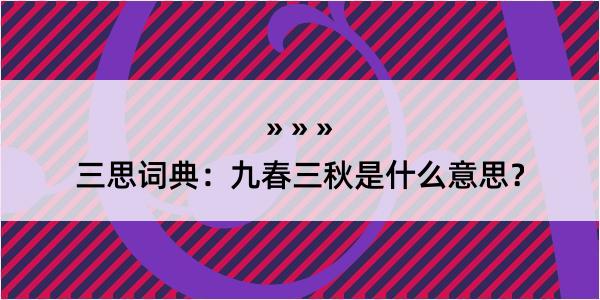 » » »

三思词典：九春三秋是什么意思？